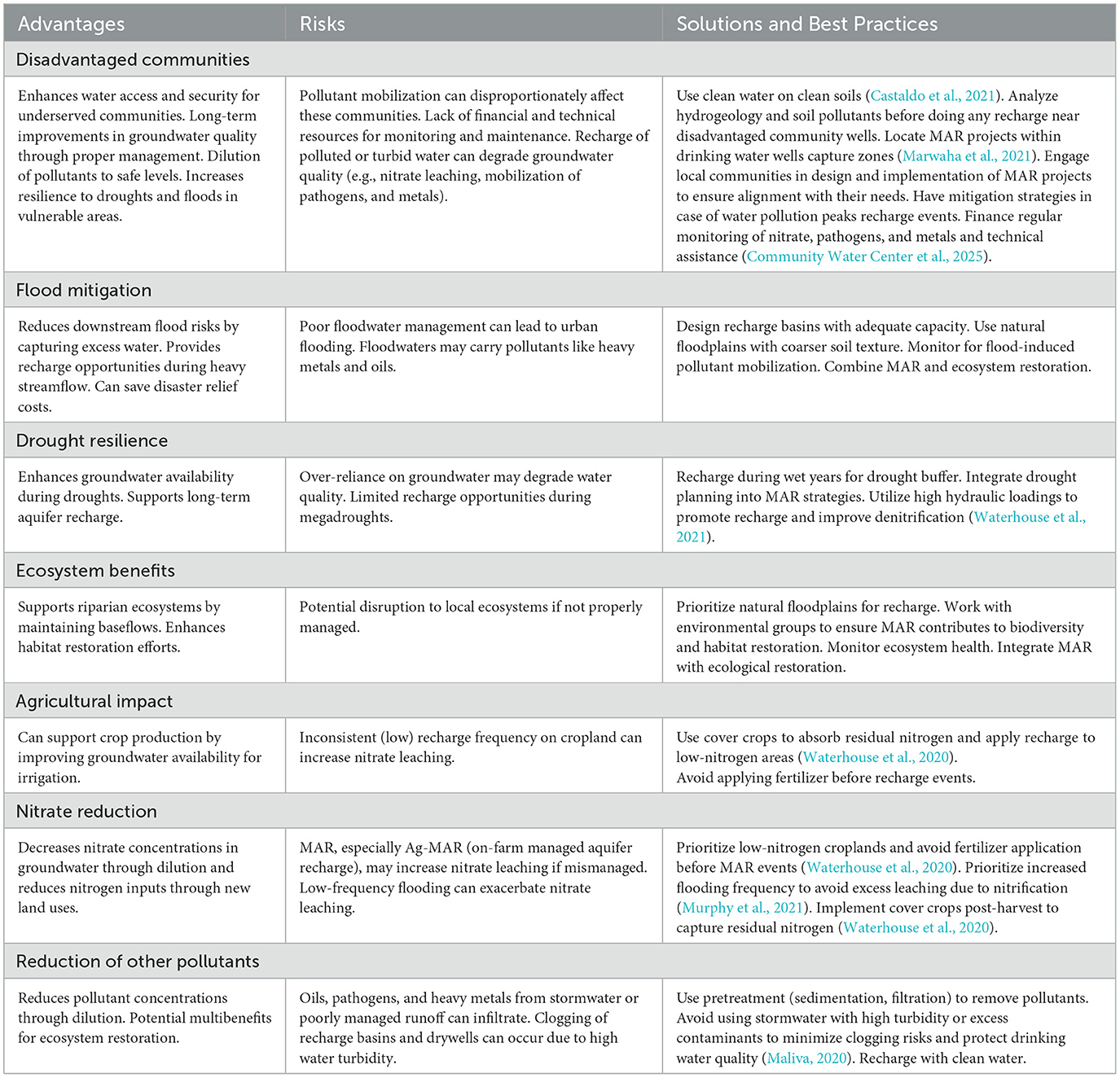 | Advantages | Risks | Solutions and Best Practices |
|---|---|---|
| Disadvantaged communities | | |
| Enhances water access and security for underserved communities. Long-term improvements in groundwater quality through proper management. Dilution of pollutants to safe levels. Increases resilience to droughts and floods in vulnerable areas. | Pollutant mobilization can disproportionately affect these communities. Lack of financial and technical resources for monitoring and maintenance. Recharge of polluted or turbid water can degrade groundwater quality (e.g., nitrate leaching, mobilization of pathogens, and metals). | Use clean water on clean soils (Castaldo et al., 2021). Analyze hydrogeology and soil pollutants before doing any recharge near disadvantaged community wells. Locate MAR projects within drinking water wells capture zones (Marwaha et al., 2021). Engage local communities in design and implementation of MAR projects to ensure alignment with their needs. Have mitigation strategies in case of water pollution peaks recharge events. Finance regular monitoring of nitrate, pathogens, and metals and technical assistance (Community Water Center et al., 2025). |
| Flood mitigation | | |
| Reduces downstream flood risks by capturing excess water. Provides recharge opportunities during heavy streamflow. Can save disaster relief costs. | Poor floodwater management can lead to urban flooding. Floodwaters may carry pollutants like heavy metals and oils. | Design recharge basins with adequate capacity. Use natural floodplains with coarser soil texture. Monitor for flood-induced pollutant mobilization. Combine MAR and ecosystem restoration. |
| Drought resilience | | |
| Enhances groundwater availability during droughts. Supports long-term aquifer recharge. | Over-reliance on groundwater may degrade water quality. Limited recharge opportunities during megadroughts. | Recharge during wet years for drought buffer. Integrate drought planning into MAR strategies. Utilize high hydraulic loadings to promote recharge and improve denitrification (Waterhouse et al., 2021). |
| Ecosystem benefits | | |
| Supports riparian ecosystems by maintaining baseflows. Enhances habitat restoration efforts. | Potential disruption to local ecosystems if not properly managed. | Prioritize natural floodplains for recharge. Work with environmental groups to ensure MAR contributes to biodiversity and habitat restoration. Monitor ecosystem health. Integrate MAR with ecological restoration. |
| Agricultural impact | | |
| Can support crop production by improving groundwater availability for irrigation. | Inconsistent (low) recharge frequency on cropland can increase nitrate leaching. | Use cover crops to absorb residual nitrogen and apply recharge to low-nitrogen areas (Waterhouse et al., 2020). Avoid applying fertilizer before recharge events. |
| Nitrate reduction | | |
| Decreases nitrate concentrations in groundwater through dilution and reduces nitrogen inputs through new land uses. | MAR, especially Ag-MAR (on-farm managed aquifer recharge), may increase nitrate leaching if mismanaged. Low-frequency flooding can exacerbate nitrate leaching. | Prioritize low-nitrogen croplands and avoid fertilizer application before MAR events (Waterhouse et al., 2020). Prioritize increased flooding frequency to avoid excess leaching due to nitrification (Murphy et al., 2021). Implement cover crops post-harvest to capture residual nitrogen (Waterhouse et al., 2020). |
| Reduction of other pollutants | | |
| Reduces pollutant concentrations through dilution. Potential multibenefits for ecosystem restoration. | Oils, pathogens, and heavy metals from stormwater or poorly managed runoff can infiltrate. Clogging of recharge basins and drywells can occur due to high water turbidity. | Use pretreatment (sedimentation, filtration) to remove pollutants. Avoid using stormwater with high turbidity or excess contaminants to minimize clogging risks and protect drinking water quality (Maliva, 2020). Recharge with clean water. |